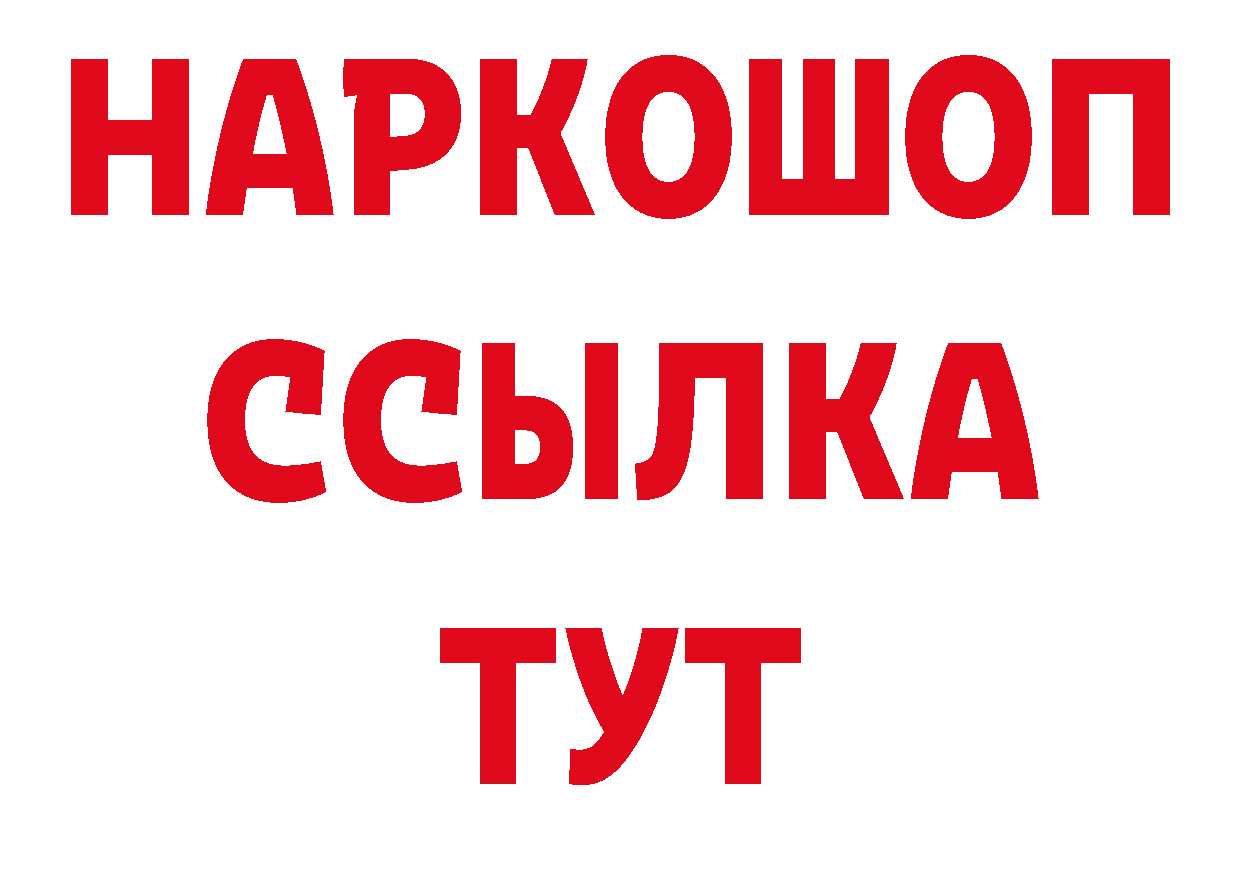 НАРКОШОП
ССЫЛКА
ТУТ